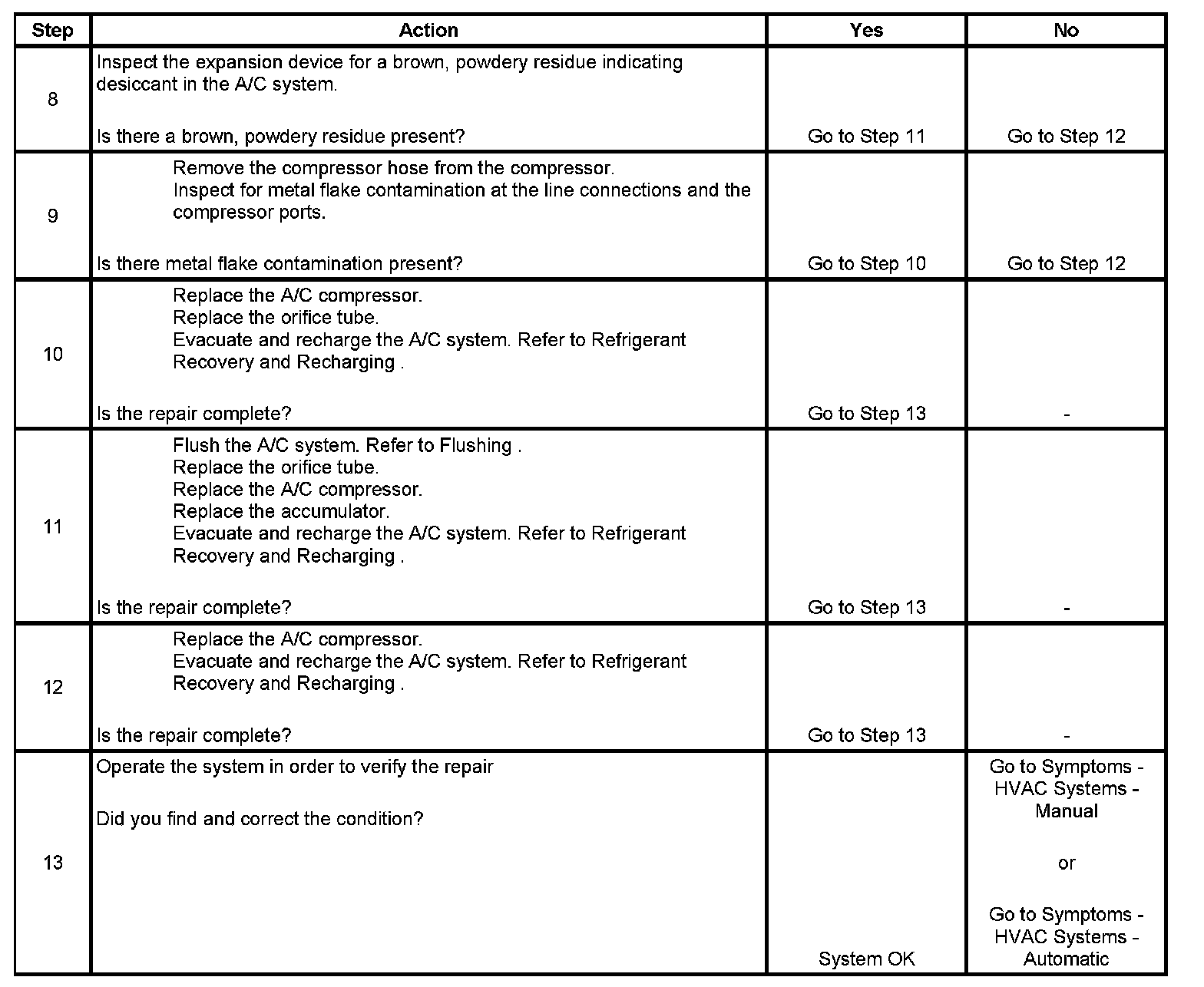 | Step | Action | Yes | No |
|---|---|---|---|
| 8 | Inspect the expansion device for a brown, powdery residue indicating desiccant in the A/C system.<br><br>Is there a brown, powdery residue present? | Go to Step 11 | Go to Step 12 |
| 9 | Remove the compressor hose from the compressor.<br>Inspect for metal flake contamination at the line connections and the compressor ports.<br><br>Is there metal flake contamination present? | Go to Step 10 | Go to Step 12 |
| 10 | Replace the A/C compressor.<br>Replace the orifice tube.<br>Evacuate and recharge the A/C system. Refer to Refrigerant Recovery and Recharging .<br><br>Is the repair complete? | Go to Step 13 | - |
| 11 | Flush the A/C system. Refer to Flushing .<br>Replace the orifice tube.<br>Replace the A/C compressor.<br>Replace the accumulator.<br>Evacuate and recharge the A/C system. Refer to Refrigerant Recovery and Recharging .<br><br>Is the repair complete? | Go to Step 13 | - |
| 12 | Replace the A/C compressor.<br>Evacuate and recharge the A/C system. Refer to Refrigerant Recovery and Recharging .<br><br>Is the repair complete? | Go to Step 13 | - |
| 13 | Operate the system in order to verify the repair<br><br>Did you find and correct the condition? | System OK | Go to Symptoms - HVAC Systems - Manual<br><br>or<br><br>Go to Symptoms - HVAC Systems - Automatic |